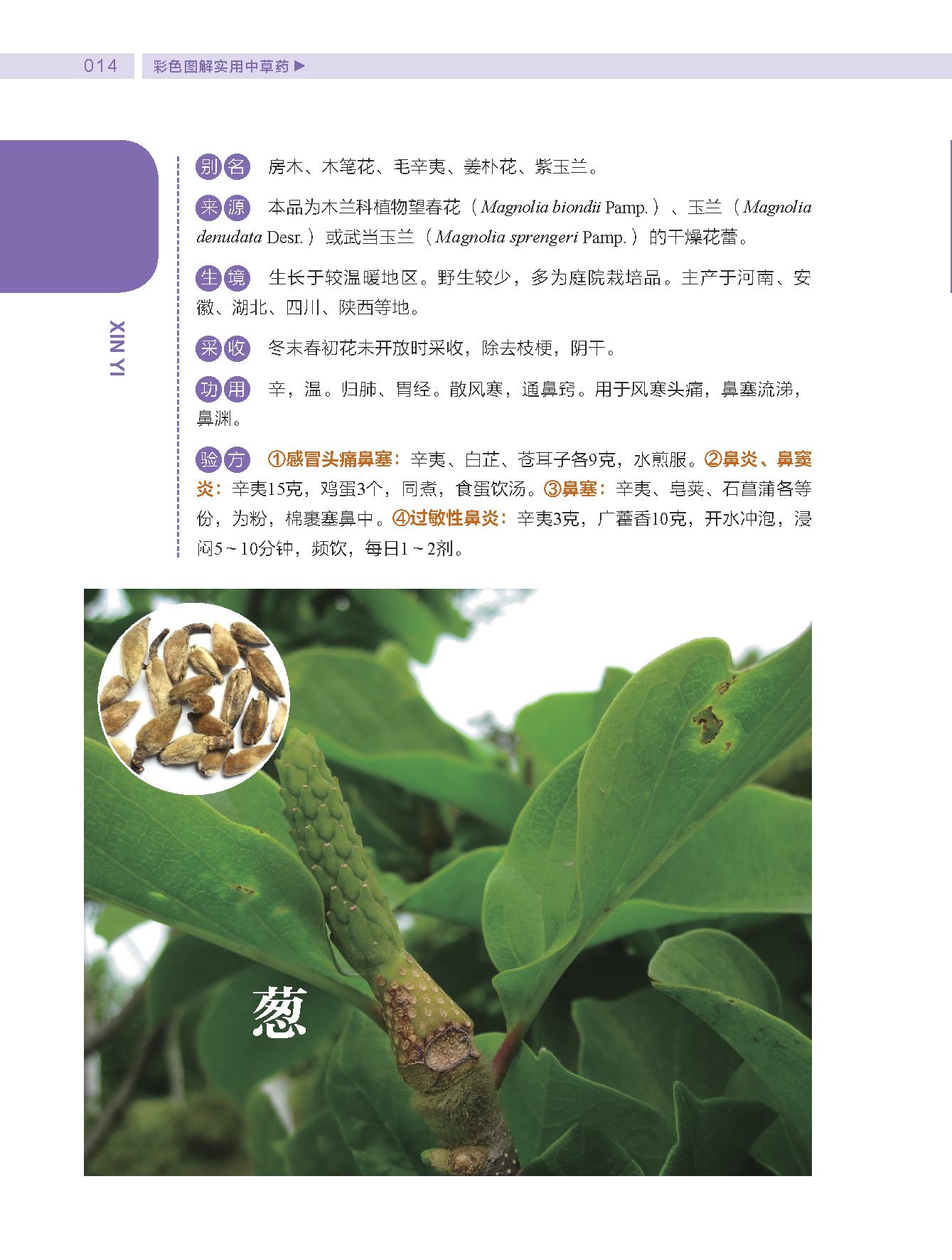 014 彩色图解实用中草药▶

XIN YI

别名 房木、木笔花、毛辛夷、姜朴花、紫玉兰。

来源 本品为木兰科植物望春花（Magnolia biondii Pamp.）、玉兰（Magnolia denudata Desr.）或武当玉兰（Magnolia sprengeri Pamp.）的干燥花蕾。

生境 生长于较温暖地区。野生较少，多为庭院栽培品。主产于河南、安徽、湖北、四川、陕西等地。

采收 冬末春初花未开放时采收，除去枝梗，阴干。

功用 辛，温。归肺、胃经。散风寒，通鼻窍。用于风寒头痛，鼻塞流涕，鼻渊。

验方 ①感冒头痛鼻塞：辛夷、白芷、苍耳子各9克，水煎服。②鼻炎、鼻窦炎：辛夷15克，鸡蛋3个，同煮，食蛋饮汤。③鼻塞：辛夷、皂荚、石菖蒲各等份，为粉，棉裹塞鼻中。④过敏性鼻炎：辛夷3克，广藿香10克，开水冲泡，浸闷5～10分钟，频饮，每日1～2剂。

葱